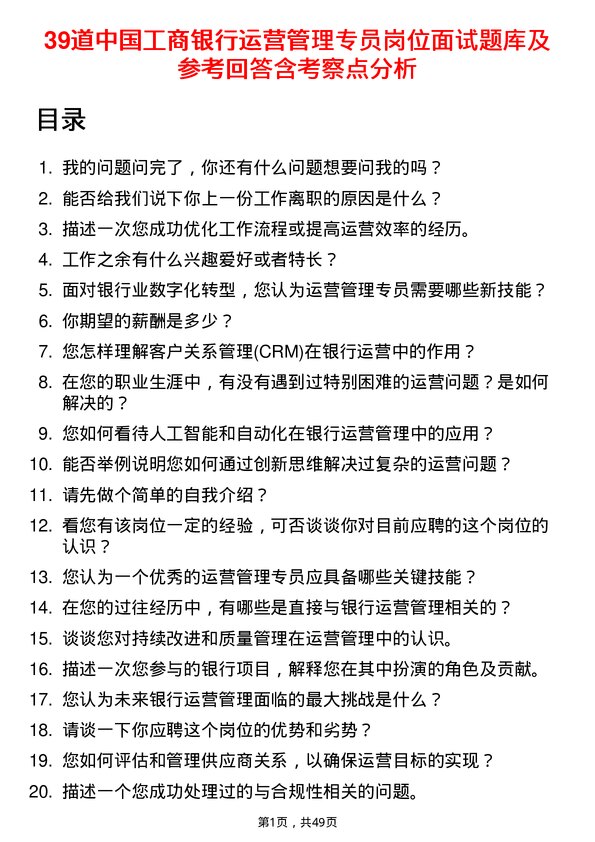 39道中国工商银行运营管理专员岗位面试题库及参考回答含考察点分析

目录

1. 我的问题问完了，你还有什么问题想要问我的吗？
2. 能否给我们说下你上一份工作离职的原因是什么？
3. 描述一次您成功优化工作流程或提高运营效率的经历。
4. 工作之余有什么兴趣爱好或者特长？
5. 面对银行业数字化转型，您认为运营管理专员需要哪些新技能？
6. 你期望的薪酬是多少？
7. 您怎样理解客户关系管理(CRM)在银行运营中的作用？
8. 在您的职业生涯中，有没有遇到过特别困难的运营问题？是如何解决的？
9. 您如何看待人工智能和自动化在银行运营管理中的应用？
10. 能否举例说明您如何通过创新思维解决过复杂的运营问题？
11. 请先做个简单的自我介绍？
12. 看您有该岗位一定的经验，可否谈谈你对目前应聘的这个岗位的认识？
13. 您认为一个优秀的运营管理专员应具备哪些关键技能？
14. 在您的过往经历中，有哪些是直接与银行运营管理相关的？
15. 谈谈您对持续改进和质量管理在运营管理中的认识。
16. 描述一次您参与的银行项目，解释您在其中扮演的角色及贡献。
17. 您认为未来银行运营管理面临的最大挑战是什么？
18. 请谈一下你应聘这个岗位的优势和劣势？
19. 您如何评估和管理供应商关系，以确保运营目标的实现？
20. 描述一个您成功处理过的与合规性相关的问题。

第1页，共49页